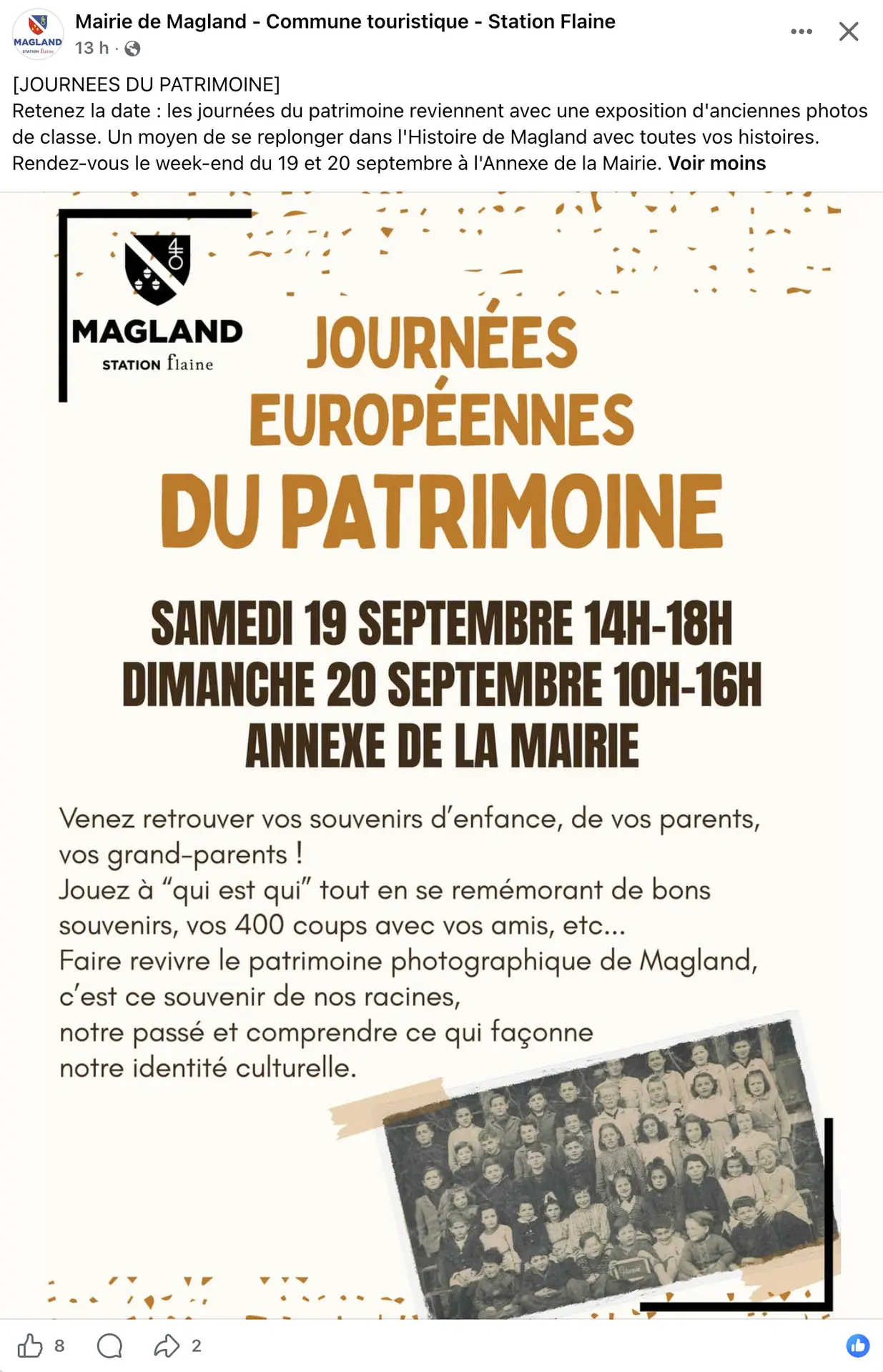 MAGLAND STATION flaine

Mairie de Magland - Commune touristique - Station Flaine
13 h ·

[JOURNEES DU PATRIMOINE]
Retenez la date : les journées du patrimoine reviennent avec une exposition d'anciennes photos de classe. Un moyen de se replonger dans l'Histoire de Magland avec toutes vos histoires. Rendez-vous le week-end du 19 et 20 septembre à l'Annexe de la Mairie. Voir moins

MAGLAND
STATION flaine

JOURNÉES EUROPÉENNES DU PATRIMOINE

SAMEDI 19 SEPTEMBRE 14H-18H
DIMANCHE 20 SEPTEMBRE 10H-16H
ANNEXE DE LA MAIRIE

Venez retrouver vos souvenirs d'enfance, de vos parents, vos grand-parents !
Jouez à "qui est qui" tout en se remémorant de bons souvenirs, vos 400 coups avec vos amis, etc...
Faire revivre le patrimoine photographique de Magland, c'est ce souvenir de nos racines, notre passé et comprendre ce qui façonne notre identité culturelle.

8 2